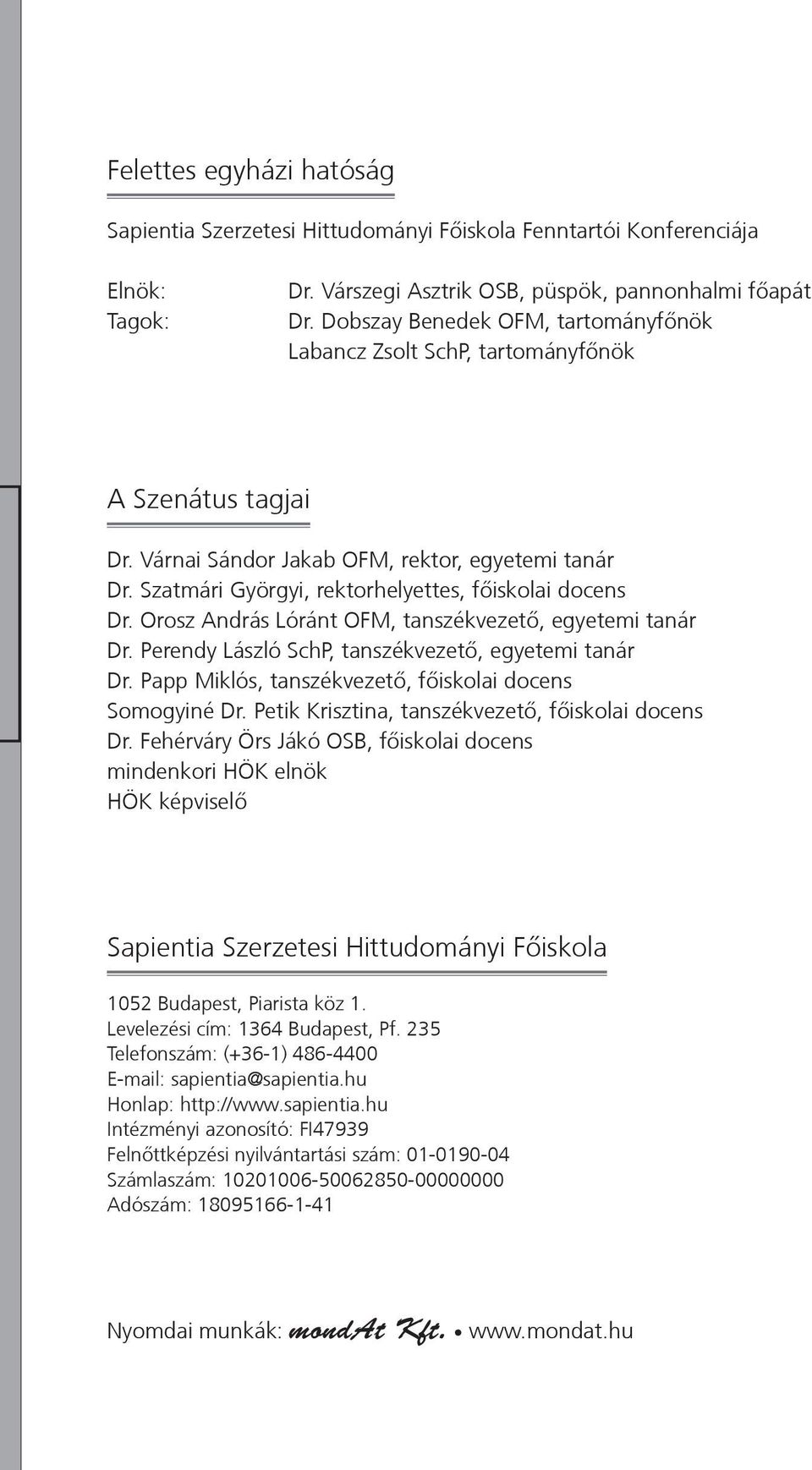 Felettes egyházi hatóság

Sapientia Szerzetesi Hittudományi Főiskola Fenntartói Konferenciája

Elnök: Dr. Várszegi Asztrik OSB, püspök, pannonhalmi főapát
Tagok: Dr. Dobszay Benedek OFM, tartományfőnök
Labancz Zsolt SchP, tartományfőnök

A Szenátus tagjai

Dr. Várnai Sándor Jakab OFM, rektor, egyetemi tanár
Dr. Szatmári Györgyi, rektorhelyettes, főiskolai docens
Dr. Orosz András Lóránt OFM, tanszékvezető, egyetemi tanár
Dr. Perendy László SchP, tanszékvezető, egyetemi tanár
Dr. Papp Miklós, tanszékvezető, főiskolai docens
Somogyiné Dr. Petik Krisztina, tanszékvezető, főiskolai docens
Dr. Fehérváry Örs Jákó OSB, főiskolai docens
mindenkori HÖK elnök
HÖK képviselő

Sapientia Szerzetesi Hittudományi Főiskola

1052 Budapest, Piarista köz 1.
Levelezési cím: 1364 Budapest, Pf. 235
Telefonszám: (+36-1) 486-4400
E-mail: sapientia@sapientia.hu
Honlap: http://www.sapientia.hu
Intézményi azonosító: FI47939
Felnőttképzési nyilvántartási szám: 01-0190-04
Számlaszám: 10201006-50062850-00000000
Adószám: 18095166-1-41

Nyomdai munkák: mondAt Kft. • www.mondat.hu